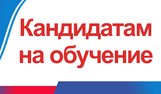 Кандидатам на обучение